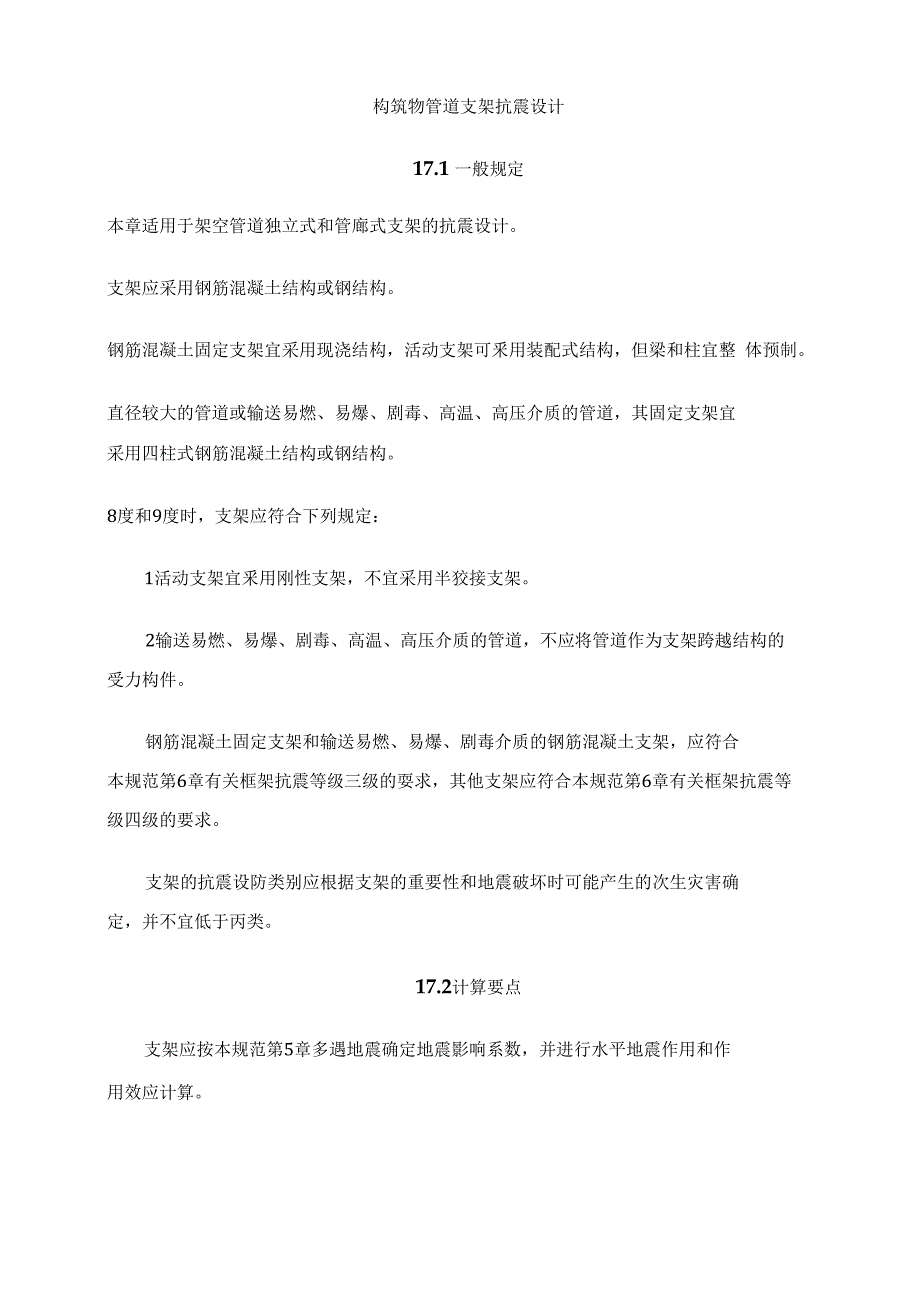 构筑物管道支架抗震设计

17.1 一般规定

本章适用于架空管道独立式和管廊式支架的抗震设计。

支架应采用钢筋混凝土结构或钢结构。

钢筋混凝土固定支架宜采用现浇结构，活动支架可采用装配式结构，但梁和柱宜整 体预制。

直径较大的管道或输送易燃、易爆、剧毒、高温、高压介质的管道，其固定支架宜采用四柱式钢筋混凝土结构或钢结构。

8度和9度时，支架应符合下列规定：

1活动支架宜采用刚性支架，不宜采用半狡接支架。

2输送易燃、易爆、剧毒、高温、高压介质的管道，不应将管道作为支架跨越结构的受力构件。

钢筋混凝土固定支架和输送易燃、易爆、剧毒介质的钢筋混凝土支架，应符合本规范第6章有关框架抗震等级三级的要求，其他支架应符合本规范第6章有关框架抗震等级四级的要求。

支架的抗震设防类别应根据支架的重要性和地震破坏时可能产生的次生灾害确定，并不宜低于丙类。

17.2计算要点

支架应按本规范第5章多遇地震确定地震影响系数，并进行水平地震作用和作用效应计算。